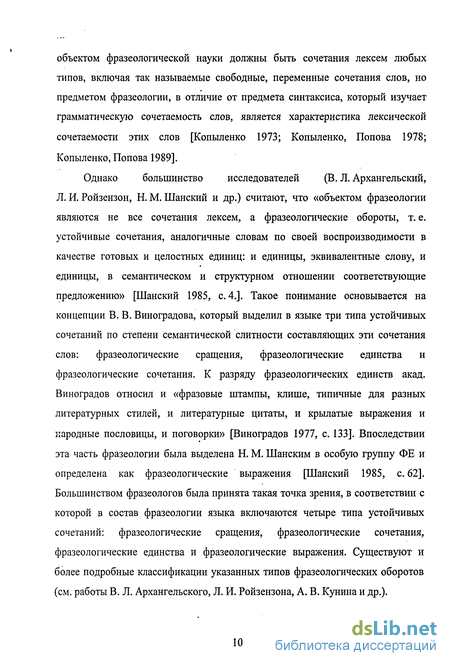 объектом фразеологической науки должны быть сочетания лексем любых типов, включая так называемые свободные, переменные сочетания слов, но предметом фразеологии, в отличие от предмета синтаксиса, который изучает грамматическую сочетаемость слов, является характеристика лексической сочетаемости этих слов [Копыленко 1973; Копыленко, Попова 1978; Копыленко, Попова 1989].

Однако большинство исследователей (В. Л. Архангельский, Л. И. Ройзензон, Н. М. Шанский и др.) считают, что «объектом фразеологии являются не все сочетания лексем, а фразеологические обороты, т. е. устойчивые сочетания, аналогичные словам по своей воспроизводимости в качестве готовых и целостных единиц: и единицы, эквивалентные слову, и единицы, в семантическом и структурном отношении соответствующие предложению» [Шанский 1985, с. 4.]. Такое понимание основывается на концепции В. В. Виноградова, который выделил в языке три типа устойчивых сочетаний по степени семантической слитности составляющих эти сочетания слов: фразеологические сращения, фразеологические единства и фразеологические сочетания. К разряду фразеологических единств акад. Виноградов относил и «фразовые штампы, клише, типичные для разных литературных стилей, и литературные цитаты, и крылатые выражения и народные пословицы, и поговорки» [Виноградов 1977, с. 133]. Впоследствии эта часть фразеологии была выделена Н. М. Шанским в особую группу ФЕ и определена как фразеологические выражения [Шанский 1985, с. 62]. Большинством фразеологов была принята такая точка зрения, в соответствии с которой в состав фразеологии языка включаются четыре типа устойчивых сочетаний: фразеологические сращения, фразеологические сочетания, фразеологические единства и фразеологические выражения. Существуют и более подробные классификации указанных типов фразеологических оборотов (см. работы В. Л. Архангельского, Л. И. Ройзензона, А. В. Кунина и др.).

10

dsLib.net
библиотека диссертаций